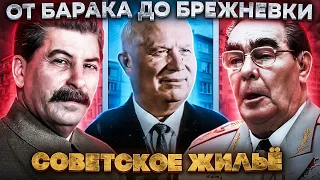 ОТ БАРАКА ДО БРЕЖНЕВКИ

СОВЕТСКОЕ ЖИЛЬЁ